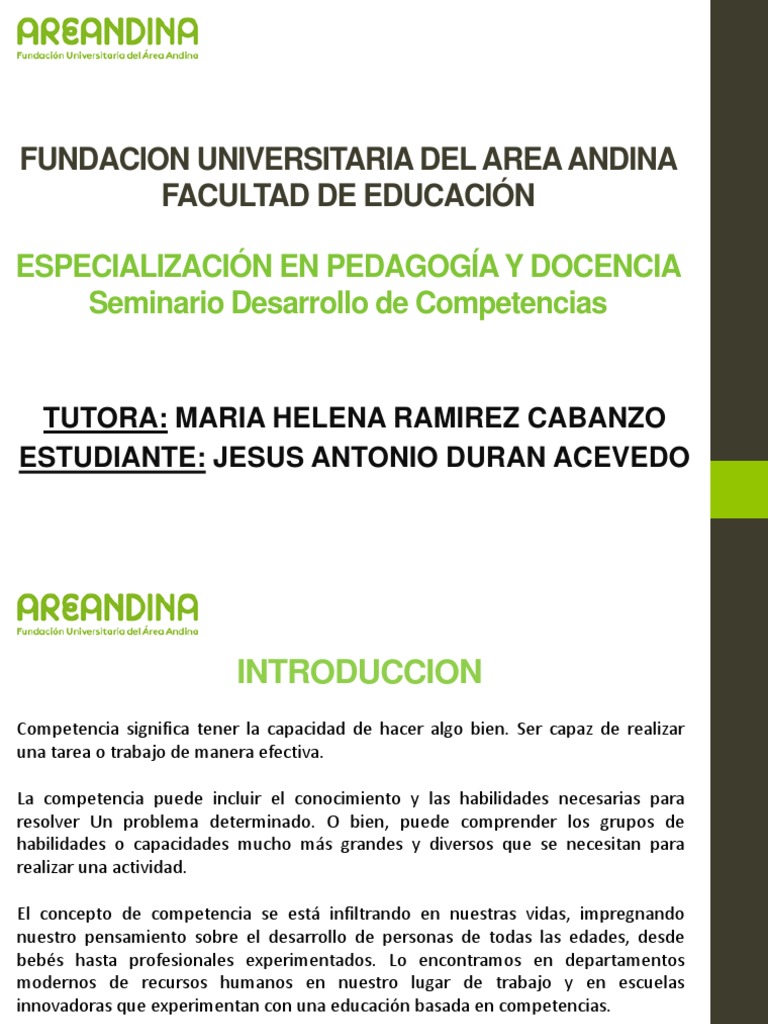 AREANDINA
Fundación Universitaria del Área Andina

FUNDACION UNIVERSITARIA DEL AREA ANDINA
FACULTAD DE EDUCACIÓN

ESPECIALIZACIÓN EN PEDAGOGÍA Y DOCENCIA
Seminario Desarrollo de Competencias

TUTORA: MARIA HELENA RAMIREZ CABANZO
ESTUDIANTE: JESUS ANTONIO DURAN ACEVEDO

AREANDINA
Fundación Universitaria del Área Andina

INTRODUCCION

Competencia significa tener la capacidad de hacer algo bien. Ser capaz de realizar una tarea o trabajo de manera efectiva.

La competencia puede incluir el conocimiento y las habilidades necesarias para resolver Un problema determinado. O bien, puede comprender los grupos de habilidades o capacidades mucho más grandes y diversos que se necesitan para realizar una actividad.

El concepto de competencia se está infiltrando en nuestras vidas, impregnando nuestro pensamiento sobre el desarrollo de personas de todas las edades, desde bebés hasta profesionales experimentados. Lo encontramos en departamentos modernos de recursos humanos en nuestro lugar de trabajo y en escuelas innovadoras que experimentan con una educación basada en competencias.